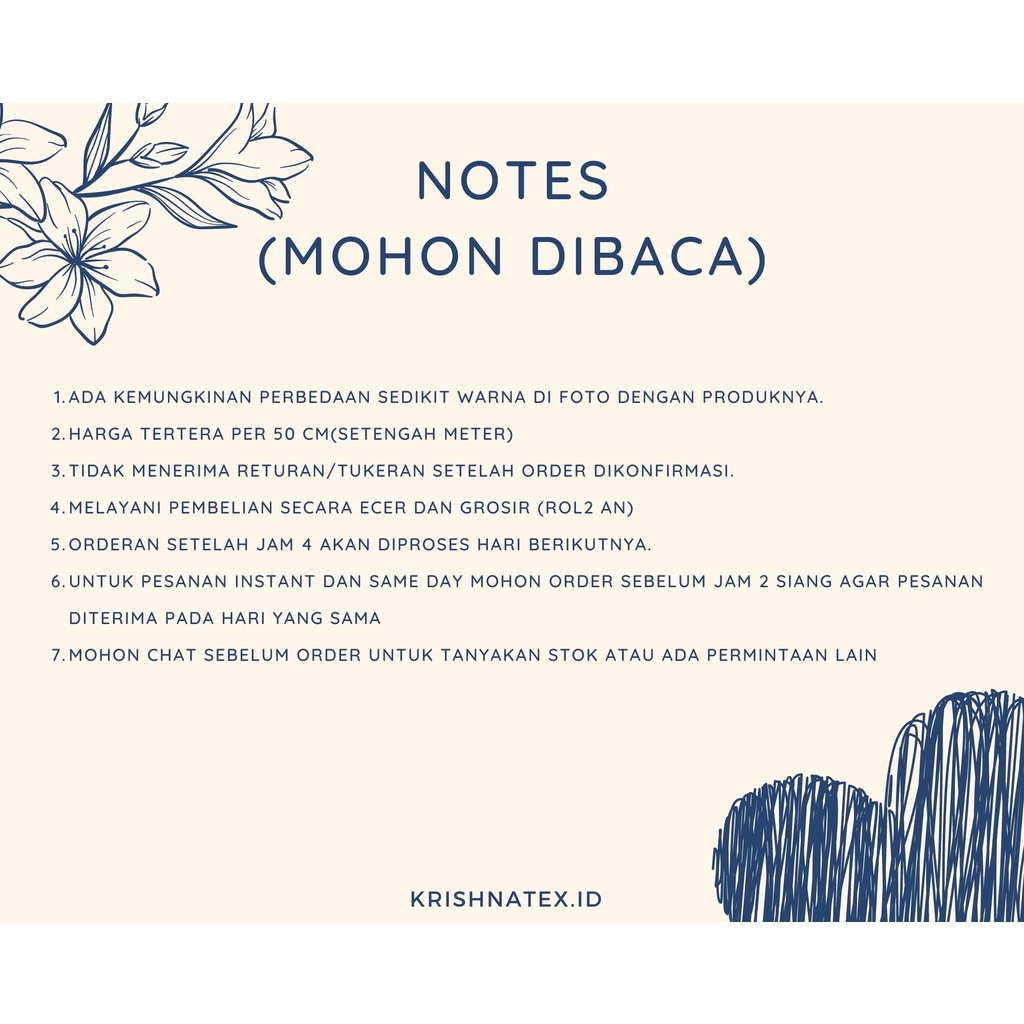 NOTES
(MOHON DIBACA)

1. ADA KEMUNGKINAN PERBEDAAN SEDIKIT WARNA DI FOTO DENGAN PRODUKNYA.
2. HARGA TERTERA PER 50 CM(SETENGAH METER)
3. TIDAK MENERIMA RETURAN/TUKERAN SETELAH ORDER DIKONFIRMASI.
4. MELAYANI PEMBELIAN SECARA ECER DAN GROSIR (ROL2 AN)
5. ORDERAN SETELAH JAM 4 AKAN DIPROSES HARI BERIKUTNYA.
6. UNTUK PESANAN INSTANT DAN SAME DAY MOHON ORDER SEBELUM JAM 2 SIANG AGAR PESANAN DITERIMA PADA HARI YANG SAMA
7. MOHON CHAT SEBELUM ORDER UNTUK TANYAKAN STOK ATAU ADA PERMINTAAN LAIN

KRISHNATEX.ID